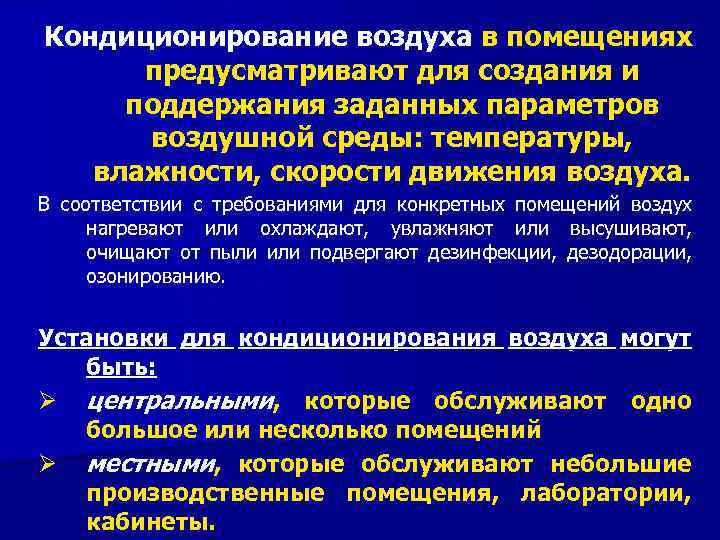 Кондиционирование воздуха в помещениях предусматривают для создания и поддержания заданных параметров воздушной среды: температуры, влажности, скорости движения воздуха.

В соответствии с требованиями для конкретных помещений воздух нагревают или охлаждают, увлажняют или высушивают, очищают от пыли или подвергают дезинфекции, дезодорации, озонированию.

Установки для кондиционирования воздуха могут быть:

➢ центральными, которые обслуживают одно большое или несколько помещений

➢ местными, которые обслуживают небольшие производственные помещения, лаборатории, кабинеты.